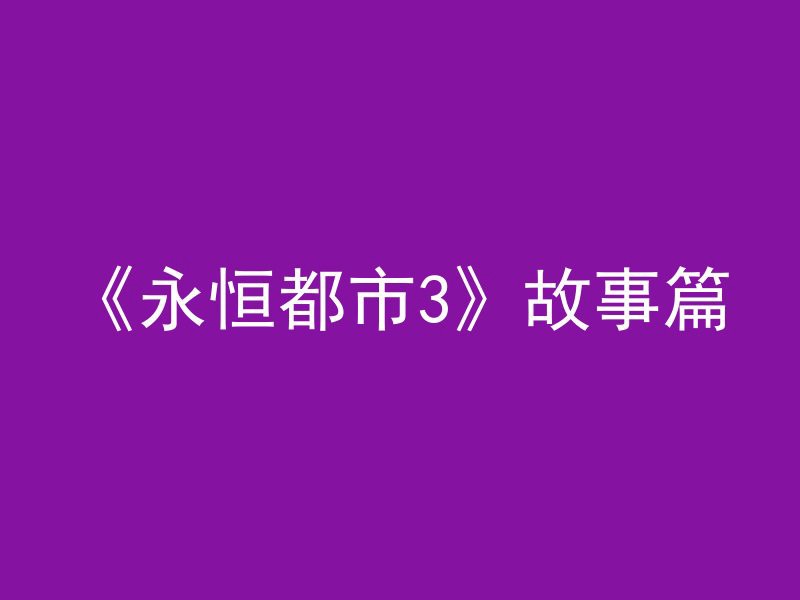 《永恒都市3》故事篇